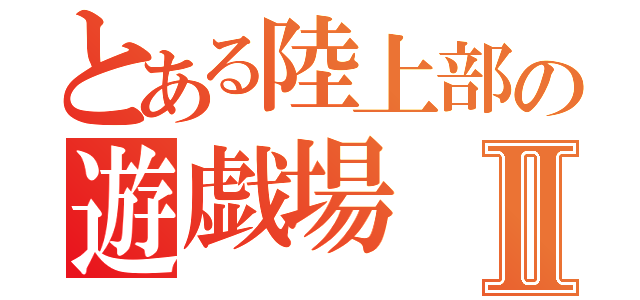 とある陸上部の
遊戯場 Ⅱ